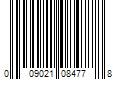 0 09021 08477 8